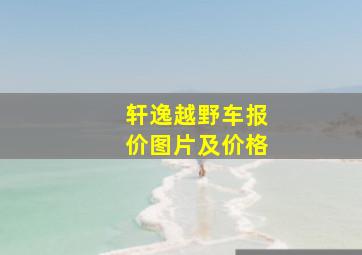 轩逸越野车报价图片及价格